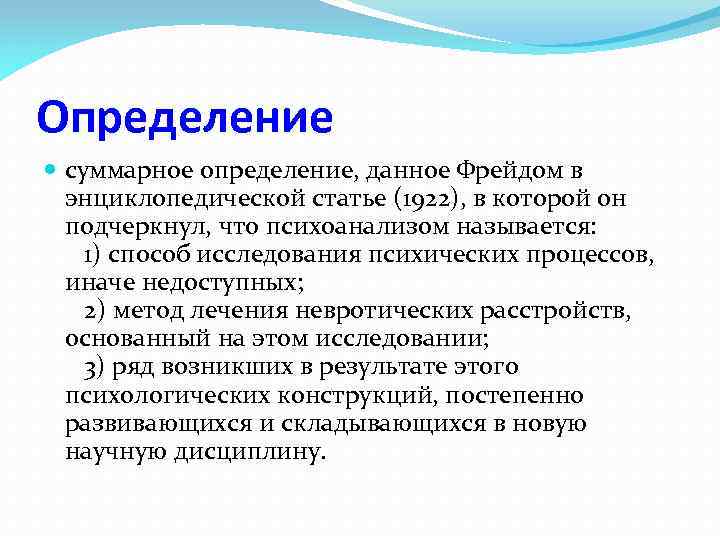 Определение

суммарное определение, данное Фрейдом в энциклопедической статье (1922), в которой он подчеркнул, что психоанализом называется:
1) способ исследования психических процессов, иначе недоступных;
2) метод лечения невротических расстройств, основанный на этом исследовании;
3) ряд возникших в результате этого психологических конструкций, постепенно развивающихся и складывающихся в новую научную дисциплину.